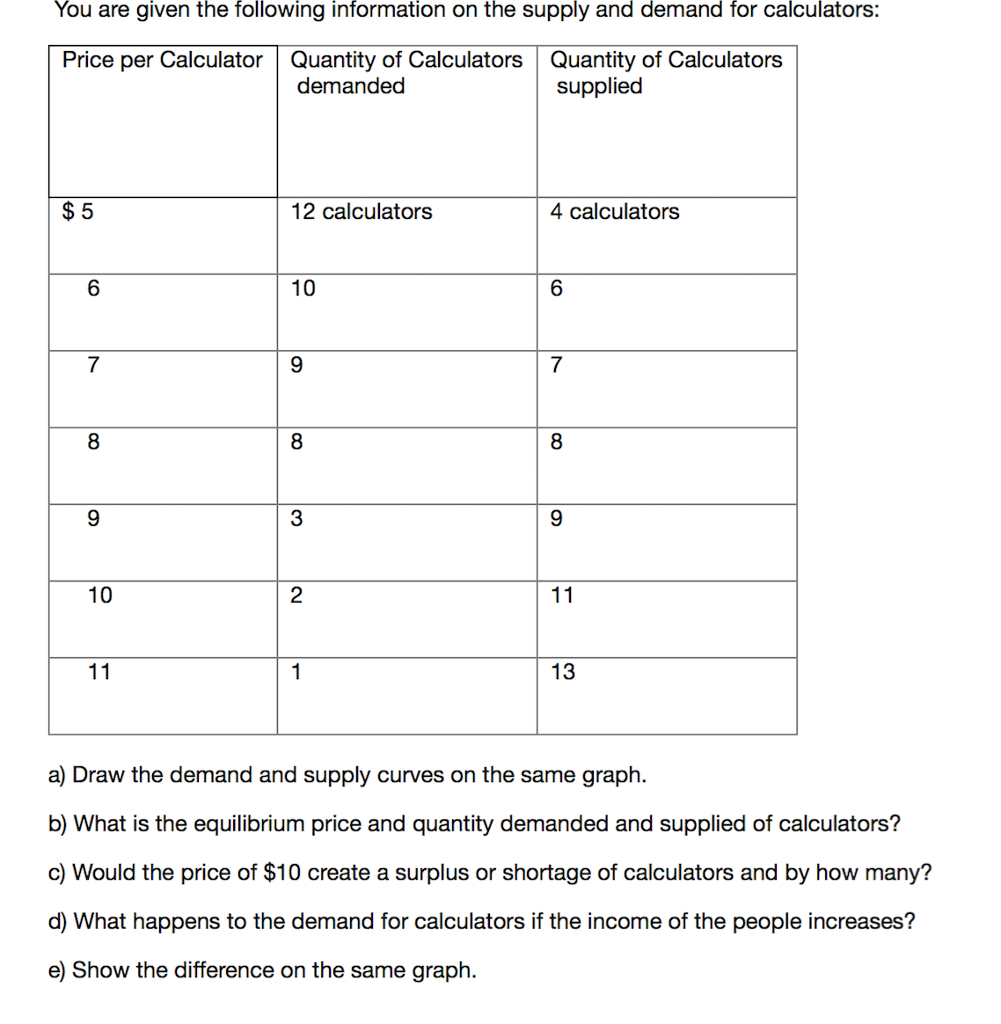 You are given the following information on the supply and demand for calculators:

| Price per Calculator | Quantity of Calculators demanded | Quantity of Calculators supplied |
|---|---|---|
| $ 5 | 12 calculators | 4 calculators |
| 6 | 10 | 6 |
| 7 | 9 | 7 |
| 8 | 8 | 8 |
| 9 | 3 | 9 |
| 10 | 2 | 11 |
| 11 | 1 | 13 |

a) Draw the demand and supply curves on the same graph.

b) What is the equilibrium price and quantity demanded and supplied of calculators?

c) Would the price of $10 create a surplus or shortage of calculators and by how many?

d) What happens to the demand for calculators if the income of the people increases?

e) Show the difference on the same graph.